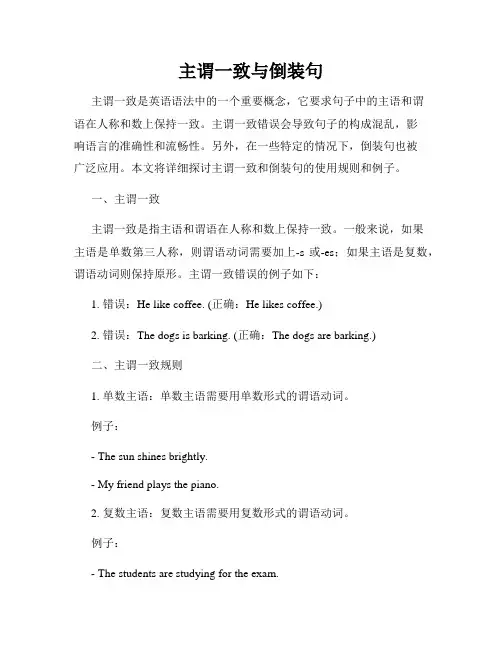 主谓一致与倒装句

主谓一致是英语语法中的一个重要概念，它要求句子中的主语和谓语在人称和数上保持一致。主谓一致错误会导致句子的构成混乱，影响语言的准确性和流畅性。另外，在一些特定的情况下，倒装句也被广泛应用。本文将详细探讨主谓一致和倒装句的使用规则和例子。

一、主谓一致

主谓一致是指主语和谓语在人称和数上保持一致。一般来说，如果主语是单数第三人称，则谓语动词需要加上-s 或-es；如果主语是复数，谓语动词则保持原形。主谓一致错误的例子如下：

1. 错误：He like coffee. (正确：He likes coffee.)

2. 错误：The dogs is barking. (正确：The dogs are barking.)

二、主谓一致规则

1. 单数主语：单数主语需要用单数形式的谓语动词。

例子：

- The sun shines brightly.

- My friend plays the piano.

2. 复数主语：复数主语需要用复数形式的谓语动词。

例子：

- The students are studying for the exam.